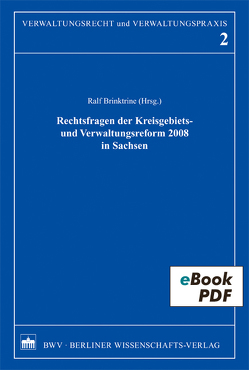 VERWALTUNGSRECHT und VERWALTUNGSPRAXIS
2

Ralf Brinktrine (Hrsg.)

Rechtsfragen der Kreisgebiets- und Verwaltungsreform 2008 in Sachsen

eBook
PDF

BWV · BERLINER WISSENSCHAFTS-VERLAG